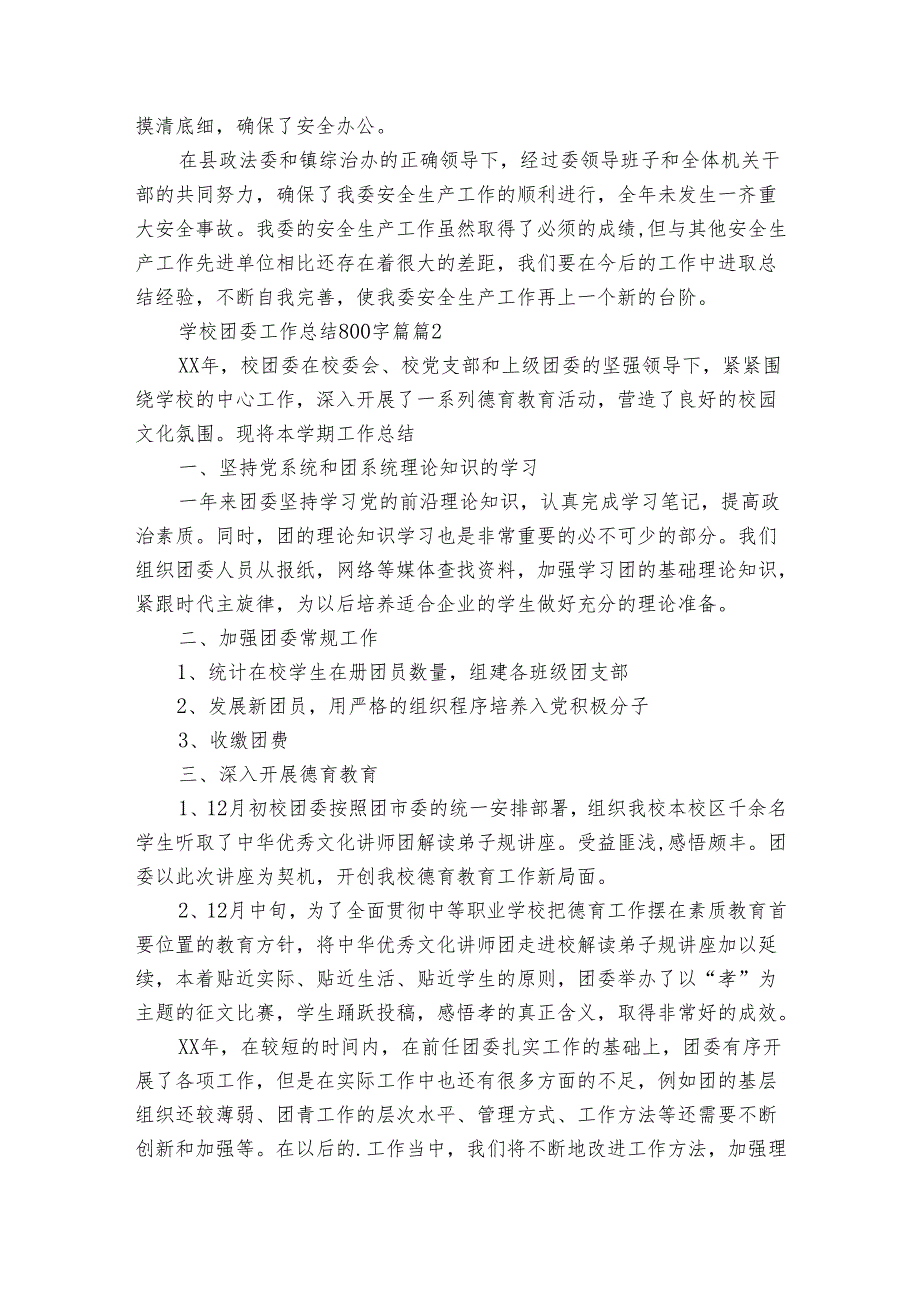 摸清底细，确保了安全办公。

在县政法委和镇综治办的正确领导下，经过委领导班子和全体机关干部的共同努力，确保了我委安全生产工作的顺利进行，全年未发生一齐重大安全事故。我委的安全生产工作虽然取得了必须的成绩,但与其他安全生产工作先进单位相比还存在着很大的差距，我们要在今后的工作中进取总结经验，不断自我完善，使我委安全生产工作再上一个新的台阶。

学校团委工作总结800字篇篇2

XX年，校团委在校委会、校党支部和上级团委的坚强领导下，紧紧围绕学校的中心工作，深入开展了一系列德育教育活动，营造了良好的校园文化氛围。现将本学期工作总结

一、坚持党系统和团系统理论知识的学习

一年来团委坚持学习党的前沿理论知识，认真完成学习笔记，提高政治素质。同时，团的理论知识学习也是非常重要的必不可少的部分。我们组织团委人员从报纸，网络等媒体查找资料，加强学习团的基础理论知识，紧跟时代主旋律，为以后培养适合企业的学生做好充分的理论准备。

二、加强团委常规工作

1、统计在校学生在册团员数量，组建各班级团支部

2、发展新团员，用严格的组织程序培养入党积极分子

3、收缴团费

三、深入开展德育教育

1、12月初校团委按照团市委的统一安排部署，组织我校本校区千余名学生听取了中华优秀文化讲师团解读弟子规讲座。受益匪浅,感悟颇丰。团委以此次讲座为契机，开创我校德育教育工作新局面。

2、12月中旬，为了全面贯彻中等职业学校把德育工作摆在素质教育首要位置的教育方针，将中华优秀文化讲师团走进校解读弟子规讲座加以延续，本着贴近实际、贴近生活、贴近学生的原则，团委举办了以“孝”为主题的征文比赛，学生踊跃投稿，感悟孝的真正含义，取得非常好的成效。

XX年，在较短的时间内，在前任团委扎实工作的基础上，团委有序开展了各项工作，但是在实际工作中也还有很多方面的不足，例如团的基层组织还较薄弱、团青工作的层次水平、管理方式、工作方法等还需要不断创新和加强等。在以后的.工作当中，我们将不断地改进工作方法，加强理